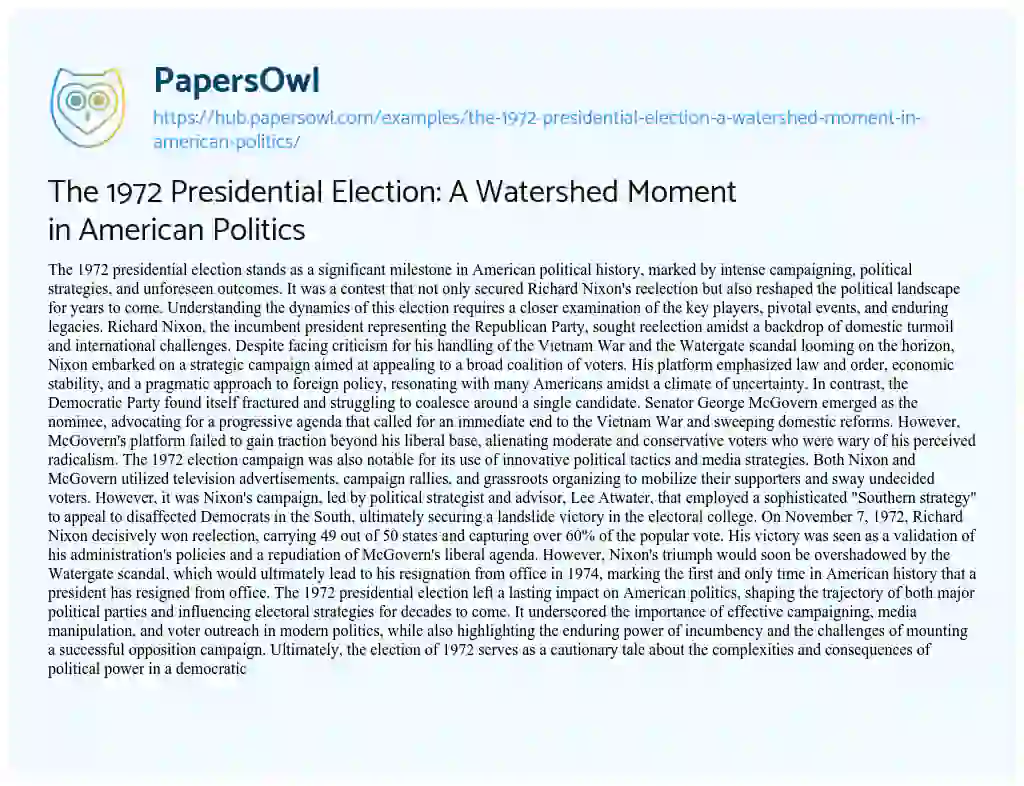 PapersOwl

https://hub.papersowl.com/examples/the-1972-presidential-election-a-watershed-moment-in-american-politics/

The 1972 Presidential Election: A Watershed Moment in American Politics

The 1972 presidential election stands as a significant milestone in American political history, marked by intense campaigning, political strategies, and unforeseen outcomes. It was a contest that not only secured Richard Nixon's reelection but also reshaped the political landscape for years to come. Understanding the dynamics of this election requires a closer examination of the key players, pivotal events, and enduring legacies. Richard Nixon, the incumbent president representing the Republican Party, sought reelection amidst a backdrop of domestic turmoil and international challenges. Despite facing criticism for his handling of the Vietnam War and the Watergate scandal looming on the horizon, Nixon embarked on a strategic campaign aimed at appealing to a broad coalition of voters. His platform emphasized law and order, economic stability, and a pragmatic approach to foreign policy, resonating with many Americans amidst a climate of uncertainty. In contrast, the Democratic Party found itself fractured and struggling to coalesce around a single candidate. Senator George McGovern emerged as the nominee, advocating for a progressive agenda that called for an immediate end to the Vietnam War and sweeping domestic reforms. However, McGovern's platform failed to gain traction beyond his liberal base, alienating moderate and conservative voters who were wary of his perceived radicalism. The 1972 election campaign was also notable for its use of innovative political tactics and media strategies. Both Nixon and McGovern utilized television advertisements, campaign rallies, and grassroots organizing to mobilize their supporters and sway undecided voters. However, it was Nixon's campaign, led by political strategist and advisor, Lee Atwater, that employed a sophisticated "Southern strategy" to appeal to disaffected Democrats in the South, ultimately securing a landslide victory in the electoral college. On November 7, 1972, Richard Nixon decisively won reelection, carrying 49 out of 50 states and capturing over 60% of the popular vote. His victory was seen as a validation of his administration's policies and a repudiation of McGovern's liberal agenda. However, Nixon's triumph would soon be overshadowed by the Watergate scandal, which would ultimately lead to his resignation from office in 1974, marking the first and only time in American history that a president has resigned from office. The 1972 presidential election left a lasting impact on American politics, shaping the trajectory of both major political parties and influencing electoral strategies for decades to come. It underscored the importance of effective campaigning, media manipulation, and voter outreach in modern politics, while also highlighting the enduring power of incumbency and the challenges of mounting a successful opposition campaign. Ultimately, the election of 1972 serves as a cautionary tale about the complexities and consequences of political power in a democratic